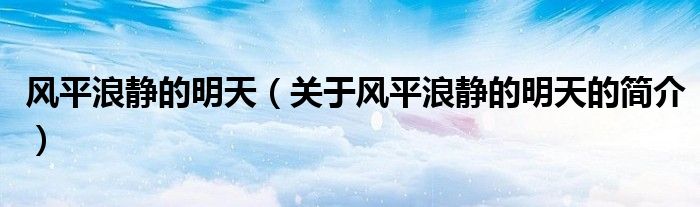 风平浪静的明天（关于风平浪静的明天的简介）